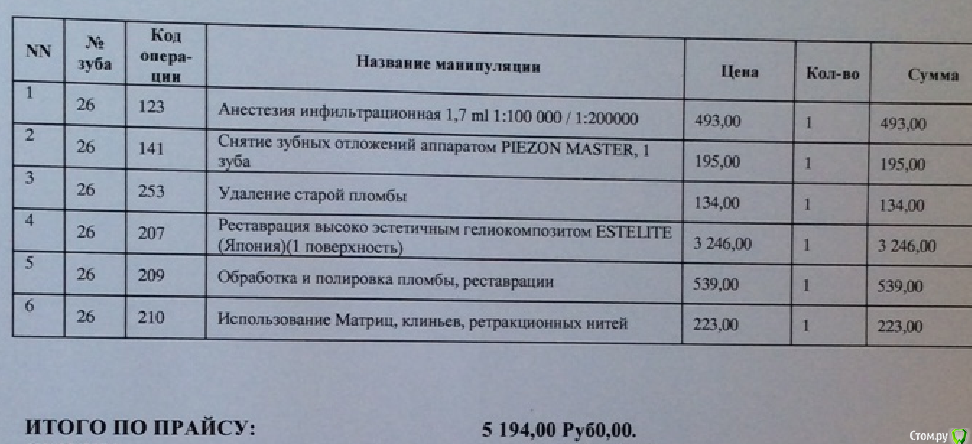 | NN | № зуба | Код операции | Название манипуляции | Цена | Кол-во | Сумма |
|---|---|---|---|---|---|---|
| 1 | 26 | 123 | Анестезия инфильтрационная 1,7 ml 1:100 000 / 1:200000 | 493,00 | 1 | 493,00 |
| 2 | 26 | 141 | Снятие зубных отложений аппаратом PIEZON MASTER, 1 зуба | 195,00 | 1 | 195,00 |
| 3 | 26 | 253 | Удаление старой пломбы | 134,00 | 1 | 134,00 |
| 4 | 26 | 207 | Реставрация высоко эстетичным гелиокомпозитом ESTELITE (Япония)(1 поверхность) | 3 246,00 | 1 | 3 246,00 |
| 5 | 26 | 209 | Обработка и полировка пломбы, реставрации | 539,00 | 1 | 539,00 |
| 6 | 26 | 210 | Использование Матриц, клиньев, ретракционных нитей | 223,00 | 1 | 223,00 |

ИТОГО ПО ПРАЙСУ: 5 194,00 Руб0,00.

Стом.ру